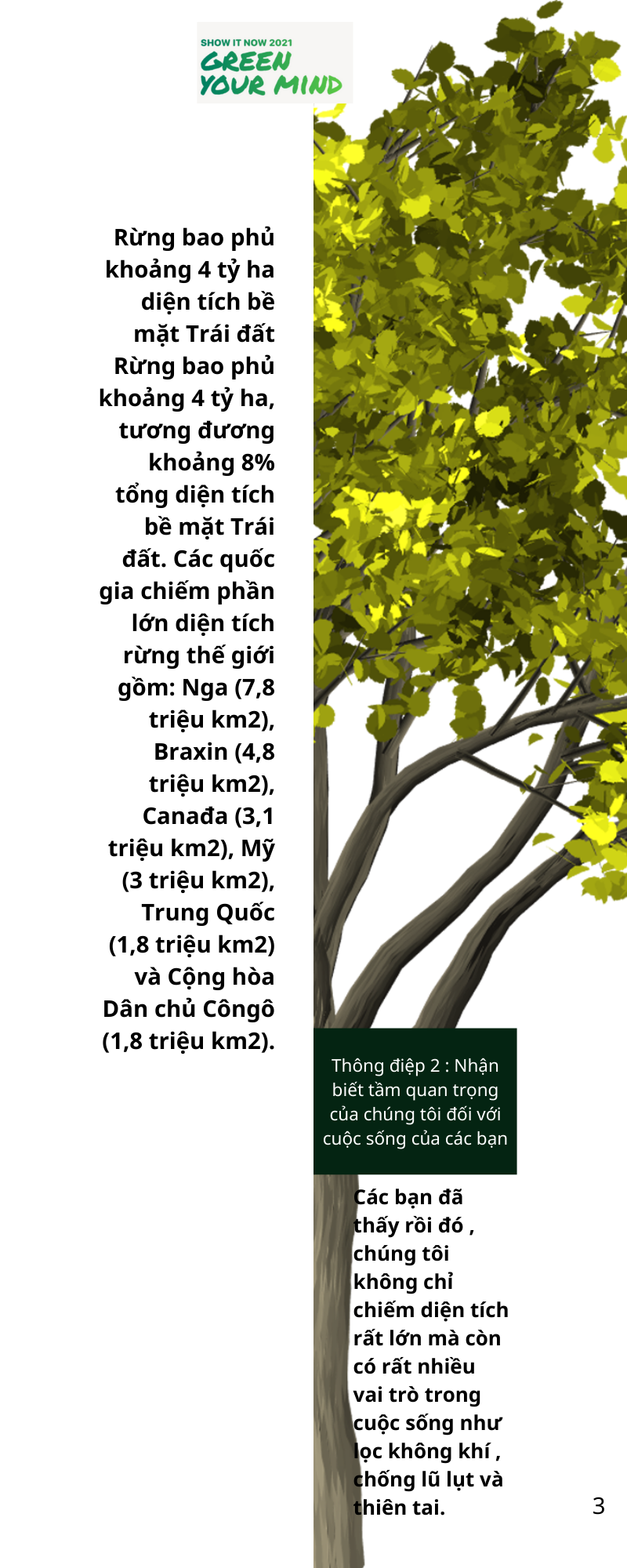 SHOW IT NOW 2021
GREEN YOUR MIND

Rừng bao phủ khoảng 4 tỷ ha diện tích bề mặt Trái đất Rừng bao phủ khoảng 4 tỷ ha, tương đương khoảng 8% tổng diện tích bề mặt Trái đất. Các quốc gia chiếm phần lớn diện tích rừng thế giới gồm: Nga (7,8 triệu km2), Braxin (4,8 triệu km2), Canađa (3,1 triệu km2), Mỹ (3 triệu km2), Trung Quốc (1,8 triệu km2) và Cộng hòa Dân chủ Côngô (1,8 triệu km2).

Thông điệp 2 : Nhận biết tầm quan trọng của chúng tôi đối với cuộc sống của các bạn

Các bạn đã thấy rồi đó , chúng tôi không chỉ chiếm diện tích rất lớn mà còn có rất nhiều vai trò trong cuộc sống như lọc không khí , chống lũ lụt và thiên tai.

3